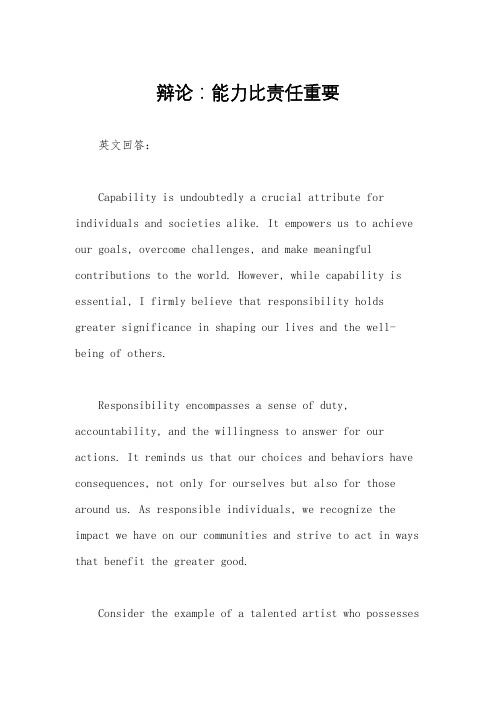 辩论：能力比责任重要

英文回答：

Capability is undoubtedly a crucial attribute for individuals and societies alike. It empowers us to achieve our goals, overcome challenges, and make meaningful contributions to the world. However, while capability is essential, I firmly believe that responsibility holds greater significance in shaping our lives and the well-being of others.

Responsibility encompasses a sense of duty, accountability, and the willingness to answer for our actions. It reminds us that our choices and behaviors have consequences, not only for ourselves but also for those around us. As responsible individuals, we recognize the impact we have on our communities and strive to act in ways that benefit the greater good.

Consider the example of a talented artist who possesses